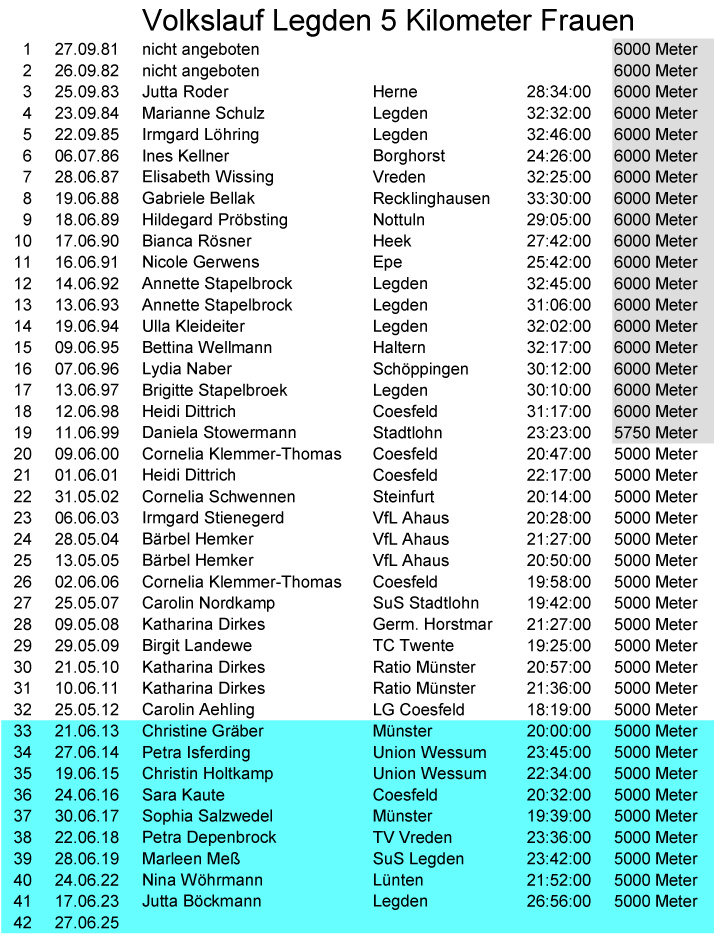 Volkslauf Legden 5 Kilometer Frauen

| | | | | | |
|---|---|---|---|---|---|
| 1 | 27.09.81 | nicht angeboten | | | 6000 Meter |
| 2 | 26.09.82 | nicht angeboten | | | 6000 Meter |
| 3 | 25.09.83 | Jutta Roder | Herne | 28:34:00 | 6000 Meter |
| 4 | 23.09.84 | Marianne Schulz | Legden | 32:32:00 | 6000 Meter |
| 5 | 22.09.85 | Irmgard Löhring | Legden | 32:46:00 | 6000 Meter |
| 6 | 06.07.86 | Ines Kellner | Borghorst | 24:26:00 | 6000 Meter |
| 7 | 28.06.87 | Elisabeth Wissing | Vreden | 32:25:00 | 6000 Meter |
| 8 | 19.06.88 | Gabriele Bellak | Recklinghausen | 33:30:00 | 6000 Meter |
| 9 | 18.06.89 | Hildegard Pröbsting | Nottuln | 29:05:00 | 6000 Meter |
| 10 | 17.06.90 | Bianca Rösner | Heek | 27:42:00 | 6000 Meter |
| 11 | 16.06.91 | Nicole Gerwens | Epe | 25:42:00 | 6000 Meter |
| 12 | 14.06.92 | Annette Stapelbrock | Legden | 32:45:00 | 6000 Meter |
| 13 | 13.06.93 | Annette Stapelbrock | Legden | 31:06:00 | 6000 Meter |
| 14 | 19.06.94 | Ulla Kleideiter | Legden | 32:02:00 | 6000 Meter |
| 15 | 09.06.95 | Bettina Wellmann | Haltern | 32:17:00 | 6000 Meter |
| 16 | 07.06.96 | Lydia Naber | Schöppingen | 30:12:00 | 6000 Meter |
| 17 | 13.06.97 | Brigitte Stapelbroek | Legden | 30:10:00 | 6000 Meter |
| 18 | 12.06.98 | Heidi Dittrich | Coesfeld | 31:17:00 | 6000 Meter |
| 19 | 11.06.99 | Daniela Stowermann | Stadtlohn | 23:23:00 | 5750 Meter |
| 20 | 09.06.00 | Cornelia Klemmer-Thomas | Coesfeld | 20:47:00 | 5000 Meter |
| 21 | 01.06.01 | Heidi Dittrich | Coesfeld | 22:17:00 | 5000 Meter |
| 22 | 31.05.02 | Cornelia Schwennen | Steinfurt | 20:14:00 | 5000 Meter |
| 23 | 06.06.03 | Irmgard Stienegerd | VfL Ahaus | 20:28:00 | 5000 Meter |
| 24 | 28.05.04 | Bärbel Hemker | VfL Ahaus | 21:27:00 | 5000 Meter |
| 25 | 13.05.05 | Bärbel Hemker | VfL Ahaus | 20:50:00 | 5000 Meter |
| 26 | 02.06.06 | Cornelia Klemmer-Thomas | Coesfeld | 19:58:00 | 5000 Meter |
| 27 | 25.05.07 | Carolin Nordkamp | SuS Stadtlohn | 19:42:00 | 5000 Meter |
| 28 | 09.05.08 | Katharina Dirkes | Germ. Horstmar | 21:27:00 | 5000 Meter |
| 29 | 29.05.09 | Birgit Landewe | TC Twente | 19:25:00 | 5000 Meter |
| 30 | 21.05.10 | Katharina Dirkes | Ratio Münster | 20:57:00 | 5000 Meter |
| 31 | 10.06.11 | Katharina Dirkes | Ratio Münster | 21:36:00 | 5000 Meter |
| 32 | 25.05.12 | Carolin Aehling | LG Coesfeld | 18:19:00 | 5000 Meter |
| 33 | 21.06.13 | Christine Gräber | Münster | 20:00:00 | 5000 Meter |
| 34 | 27.06.14 | Petra Isferding | Union Wessum | 23:45:00 | 5000 Meter |
| 35 | 19.06.15 | Christin Holtkamp | Union Wessum | 22:34:00 | 5000 Meter |
| 36 | 24.06.16 | Sara Kaute | Coesfeld | 20:32:00 | 5000 Meter |
| 37 | 30.06.17 | Sophia Salzwedel | Münster | 19:39:00 | 5000 Meter |
| 38 | 22.06.18 | Petra Depenbrock | TV Vreden | 23:36:00 | 5000 Meter |
| 39 | 28.06.19 | Marleen Meß | SuS Legden | 23:42:00 | 5000 Meter |
| 40 | 24.06.22 | Nina Wöhrmann | Lünten | 21:52:00 | 5000 Meter |
| 41 | 17.06.23 | Jutta Böckmann | Legden | 26:56:00 | 5000 Meter |
| 42 | 27.06.25 | | | | |